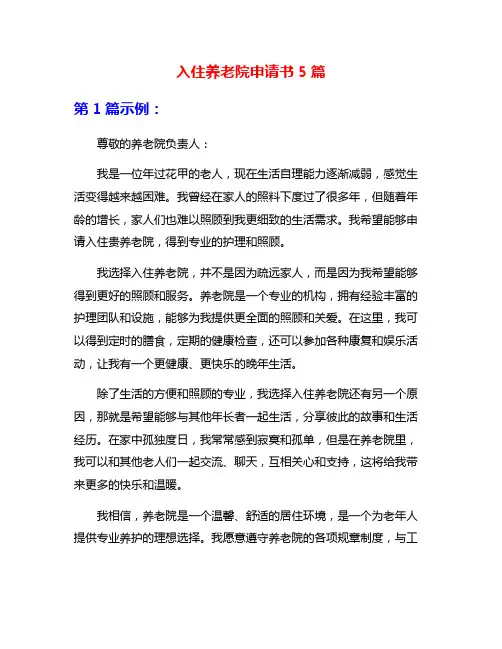 入住养老院申请书 5 篇

第 1 篇示例：

尊敬的养老院负责人：

我是一位年过花甲的老人，现在生活自理能力逐渐减弱，感觉生活变得越来越困难。我曾经在家人的照料下度过了很多年，但随着年龄的增长，家人们也难以照顾到我更细致的生活需求。我希望能够申请入住贵养老院，得到专业的护理和照顾。

我选择入住养老院，并不是因为疏远家人，而是因为我希望能够得到更好的照顾和服务。养老院是一个专业的机构，拥有经验丰富的护理团队和设施，能够为我提供更全面的照顾和关爱。在这里，我可以得到定时的膳食，定期的健康检查，还可以参加各种康复和娱乐活动，让我有一个更健康、更快乐的晚年生活。

除了生活的方便和照顾的专业，我选择入住养老院还有另一个原因，那就是希望能够与其他年长者一起生活，分享彼此的故事和生活经历。在家中孤独度日，我常常感到寂寞和孤单，但是在养老院里，我可以和其他老人们一起交流、聊天，互相关心和支持，这将给我带来更多的快乐和温暖。

我相信，养老院是一个温馨、舒适的居住环境，是一个为老年人提供专业养护的理想选择。我愿意遵守养老院的各项规章制度，与工